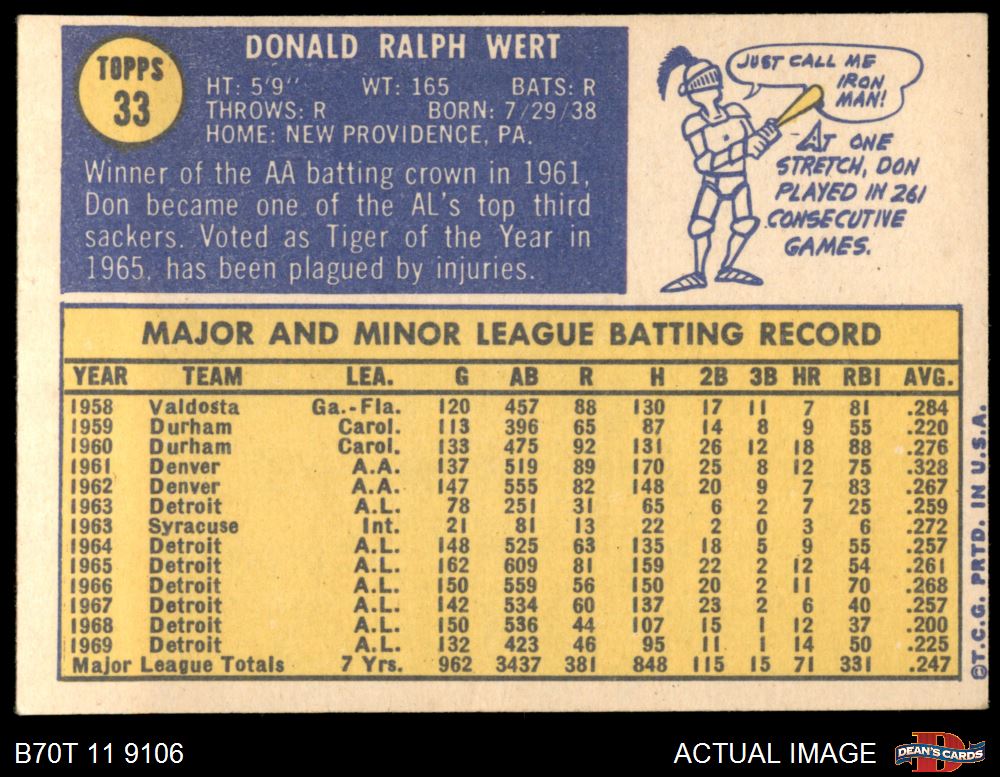 TOPPS
33

DONALD RALPH WERT
HT: 5'9" WT: 165 BATS: R
THROWS: R BORN: 7/29/38
HOME: NEW PROVIDENCE, PA.

Winner of the AA batting crown in 1961, Don became one of the AL's top third sackers. Voted as Tiger of the Year in 1965, has been plagued by injuries.

JUST CALL ME IRON MAN!

AT ONE STRETCH, DON PLAYED IN 261 CONSECUTIVE GAMES.

MAJOR AND MINOR LEAGUE BATTING RECORD

| YEAR | TEAM | LEA. | G | AB | R | H | 2B | 3B | HR | RBI | AVG. |
|---|---|---|---|---|---|---|---|---|---|---|---|
| 1958 | Valdosta | Ga.-Fla. | 120 | 457 | 88 | 130 | 17 | 11 | 7 | 81 | .284 |
| 1959 | Durham | Carol. | 113 | 396 | 65 | 87 | 14 | 8 | 9 | 55 | .220 |
| 1960 | Durham | Carol. | 133 | 475 | 92 | 131 | 26 | 12 | 18 | 88 | .276 |
| 1961 | Denver | A.A. | 137 | 519 | 89 | 170 | 25 | 8 | 12 | 75 | .328 |
| 1962 | Denver | A.A. | 147 | 555 | 82 | 148 | 20 | 9 | 7 | 83 | .267 |
| 1963 | Detroit | A.L. | 78 | 251 | 31 | 65 | 6 | 2 | 7 | 25 | .259 |
| 1963 | Syracuse | Int. | 21 | 81 | 13 | 22 | 2 | 0 | 3 | 6 | .272 |
| 1964 | Detroit | A.L. | 148 | 525 | 63 | 135 | 18 | 5 | 9 | 55 | .257 |
| 1965 | Detroit | A.L. | 162 | 609 | 81 | 159 | 22 | 2 | 12 | 54 | .261 |
| 1966 | Detroit | A.L. | 150 | 559 | 56 | 150 | 20 | 2 | 11 | 70 | .268 |
| 1967 | Detroit | A.L. | 142 | 534 | 60 | 137 | 23 | 2 | 6 | 40 | .257 |
| 1968 | Detroit | A.L. | 150 | 536 | 44 | 107 | 15 | 1 | 12 | 37 | .200 |
| 1969 | Detroit | A.L. | 132 | 423 | 46 | 95 | 11 | 1 | 14 | 50 | .225 |
| Major League Totals | | 7 Yrs. | 962 | 3437 | 381 | 848 | 115 | 15 | 71 | 331 | .247 |

©T.C.G. PRTD. IN U.S.A.

B70T 11 9106

ACTUAL IMAGE

DEAN'S CARDS